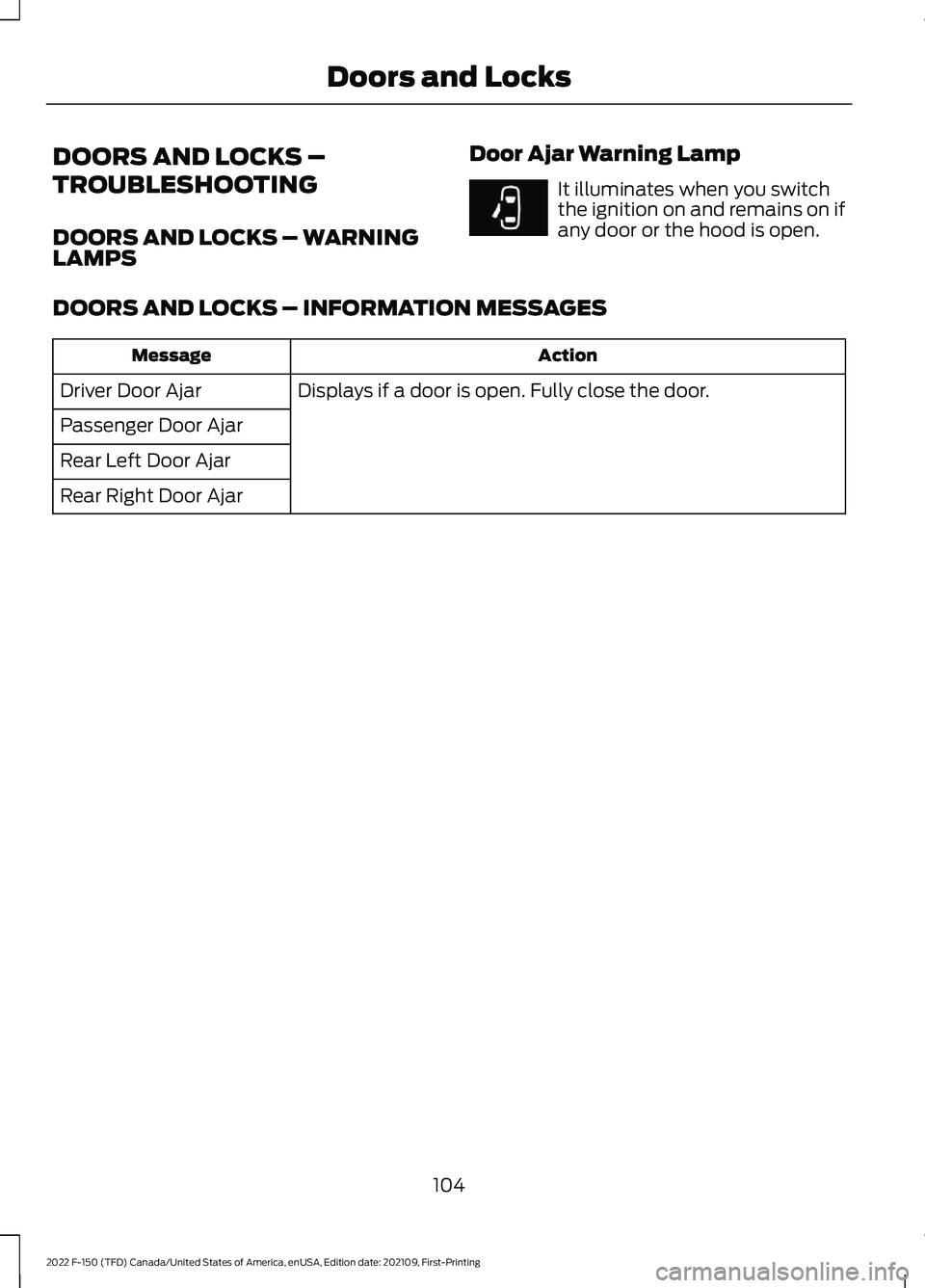 Doors and Locks

DOORS AND LOCKS – TROUBLESHOOTING

DOORS AND LOCKS – WARNING LAMPS

Door Ajar Warning Lamp

It illuminates when you switch the ignition on and remains on if any door or the hood is open.

DOORS AND LOCKS – INFORMATION MESSAGES

| Message | Action |
|---|---|
| Driver Door Ajar | Displays if a door is open. Fully close the door. |
| Passenger Door Ajar | |
| Rear Left Door Ajar | |
| Rear Right Door Ajar | |

104

2022 F-150 (TFD) Canada/United States of America, enUSA, Edition date: 202109, First-Printing

carmanualsonline.info